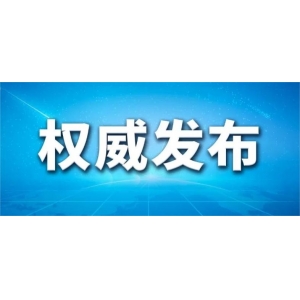 权威发布